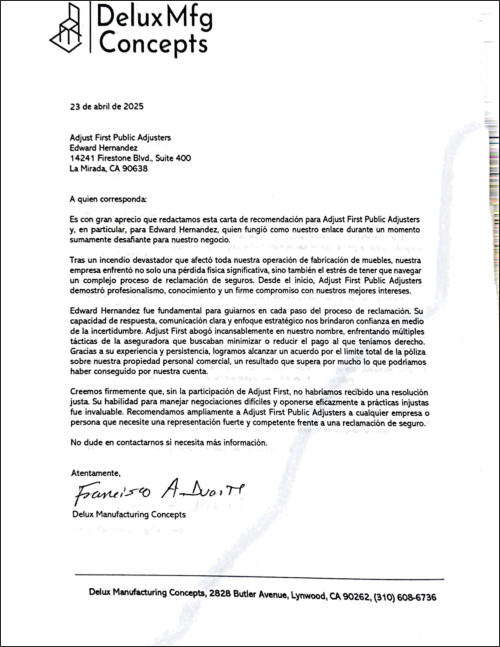 Delux Mfg Concepts

23 de abril de 2025

Adjust First Public Adjusters
Edward Hernandez
14241 Firestone Blvd., Suite 400
La Mirada, CA 90638

A quien corresponda:

Es con gran aprecio que redactamos esta carta de recomendación para Adjust First Public Adjusters y, en particular, para Edward Hernandez, quien fungió como nuestro enlace durante un momento sumamente desafiante para nuestro negocio.

Tras un incendio devastador que afectó toda nuestra operación de fabricación de muebles, nuestra empresa enfrentó no solo una pérdida física significativa, sino también el estrés de tener que navegar un complejo proceso de reclamación de seguros. Desde el inicio, Adjust First Public Adjusters demostró profesionalismo, conocimiento y un firme compromiso con nuestros mejores intereses.

Edward Hernandez fue fundamental para guiarnos en cada paso del proceso de reclamación. Su capacidad de respuesta, comunicación clara y enfoque estratégico nos brindaron confianza en medio de la incertidumbre. Adjust First abogó incansablemente en nuestro nombre, enfrentando múltiples tácticas de la aseguradora que buscaban minimizar o reducir el pago al que teníamos derecho. Gracias a su experiencia y persistencia, logramos alcanzar un acuerdo por el límite total de la póliza sobre nuestra propiedad personal comercial, un resultado que supera por mucho lo que podríamos haber conseguido por nuestra cuenta.

Creemos firmemente que, sin la participación de Adjust First, no habríamos recibido una resolución justa. Su habilidad para manejar negociaciones difíciles y oponerse eficazmente a prácticas injustas fue invaluable. Recomendamos ampliamente a Adjust First Public Adjusters a cualquier empresa o persona que necesite una representación fuerte y competente frente a una reclamación de seguro.

No dude en contactarnos si necesita más información.

Atentamente,

Francisco A. Duarte

Delux Manufacturing Concepts

Delux Manufacturing Concepts, 2828 Butler Avenue, Lynwood, CA 90262, (310) 608-6736